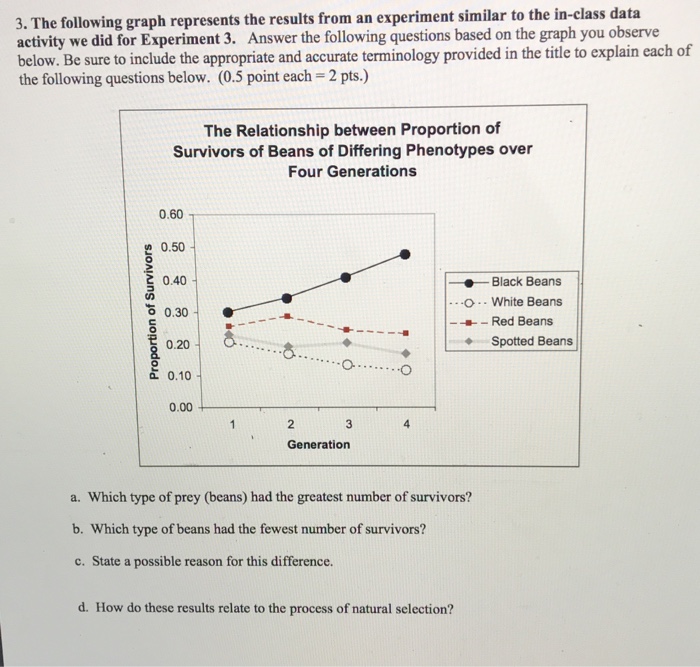 3. The following graph represents the results from an experiment similar to the in-class data activity we did for Experiment 3. Answer the following questions based on the graph you observe below. Be sure to include the appropriate and accurate terminology provided in the title to explain each of the following questions below. (0.5 point each = 2 pts.)

The Relationship between Proportion of Survivors of Beans of Differing Phenotypes over Four Generations

Proportion of Survivors

0.60
0.50
0.40
0.30
0.20
0.10
0.00

1 2 3 4

Generation

Black Beans
White Beans
Red Beans
Spotted Beans

a. Which type of prey (beans) had the greatest number of survivors?

b. Which type of beans had the fewest number of survivors?

c. State a possible reason for this difference.

d. How do these results relate to the process of natural selection?